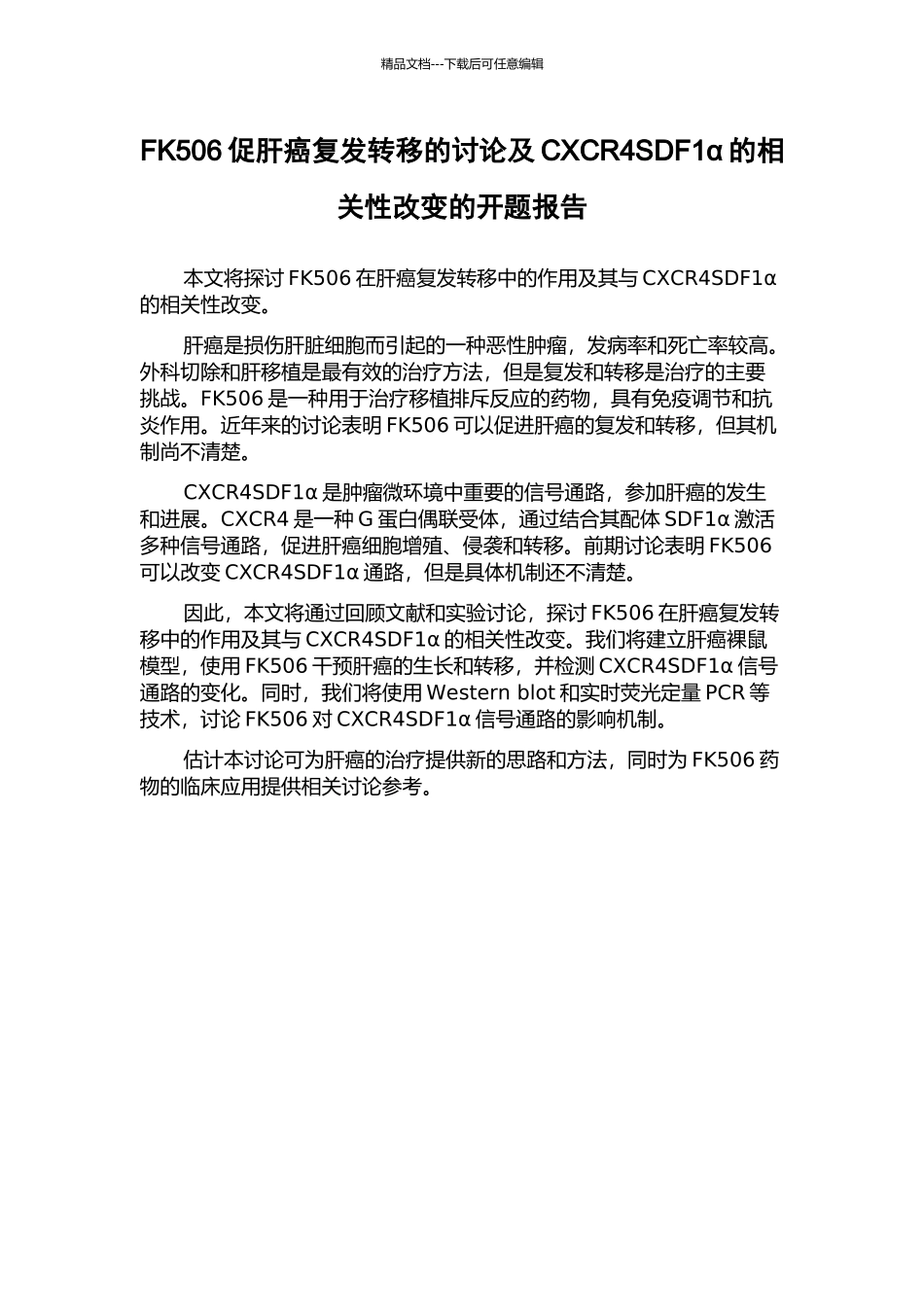 精品文档---下载后可任意编辑

FK506 促肝癌复发转移的讨论及 CXCR4SDF1α 的相关性改变的开题报告

本文将探讨 FK506 在肝癌复发转移中的作用及其与 CXCR4SDF1α 的相关性改变。

肝癌是损伤肝脏细胞而引起的一种恶性肿瘤，发病率和死亡率较高。外科切除和肝移植是最有效的治疗方法，但是复发和转移是治疗的主要挑战。FK506 是一种用于治疗移植排斥反应的药物，具有免疫调节和抗炎作用。近年来的讨论表明 FK506 可以促进肝癌的复发和转移，但其机制尚不清楚。

CXCR4SDF1α 是肿瘤微环境中重要的信号通路，参加肝癌的发生和进展。CXCR4 是一种 G 蛋白偶联受体，通过结合其配体 SDF1α 激活多种信号通路，促进肝癌细胞增殖、侵袭和转移。前期讨论表明 FK506 可以改变 CXCR4SDF1α 通路，但是具体机制还不清楚。

因此，本文将通过回顾文献和实验讨论，探讨 FK506 在肝癌复发转移中的作用及其与 CXCR4SDF1α 的相关性改变。我们将建立肝癌裸鼠模型，使用 FK506 干预肝癌的生长和转移，并检测 CXCR4SDF1α 信号通路的变化。同时，我们将使用 Western blot 和实时荧光定量 PCR 等技术，讨论 FK506 对 CXCR4SDF1α 信号通路的影响机制。

估计本讨论可为肝癌的治疗提供新的思路和方法，同时为 FK506 药物的临床应用提供相关讨论参考。